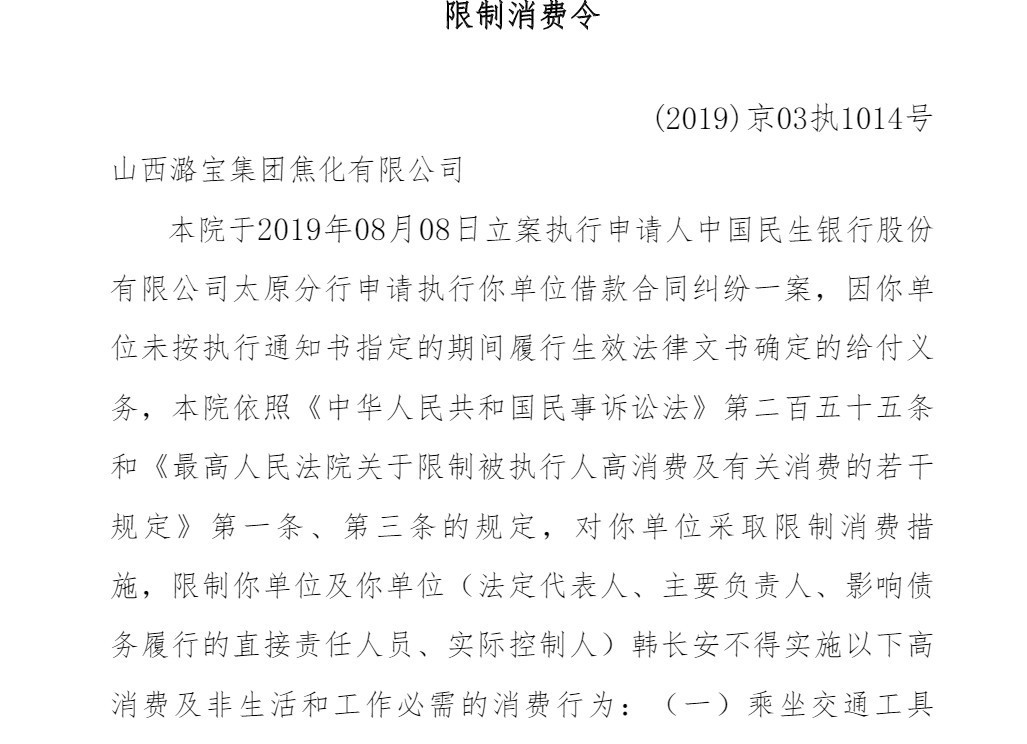 限制消费令

(2019)京03执1014号

山西潞宝集团焦化有限公司

本院于2019年08月08日立案执行申请人中国民生银行股份有限公司太原分行申请执行你单位借款合同纠纷一案，因你单位未按执行通知书指定的期间履行生效法律文书确定的给付义务，本院依照《中华人民共和国民事诉讼法》第二百五十五条和《最高人民法院关于限制被执行人高消费及有关消费的若干规定》第一条、第三条的规定，对你单位采取限制消费措施，限制你单位及你单位（法定代表人、主要负责人、影响债务履行的直接责任人员、实际控制人）韩长安不得实施以下高消费及非生活和工作必需的消费行为：（一）乘坐交通工具